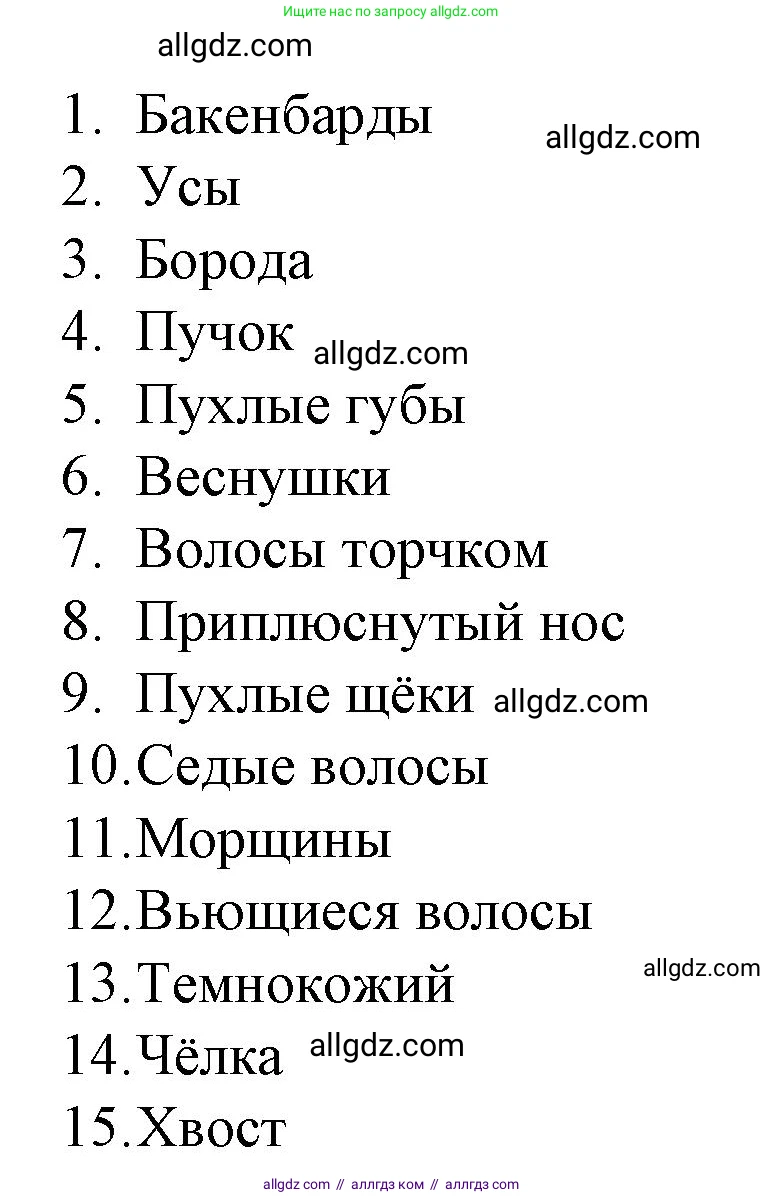 Ищите нас по запросу allgdz.com

allgdz.com

1. Бакенбарды allgdz.com
2. Усы
3. Борода
4. Пучок allgdz.com
5. Пухлые губы
6. Веснушки
7. Волосы торчком
8. Приплюснутый нос
9. Пухлые щёки allgdz.com
10. Седые волосы
11. Морщины
12. Вьющиеся волосы
13. Темнокожий allgdz.com
14. Чёлка allgdz.com
15. Хвост

allgdz.com // аллгдз ком // аллгдз com